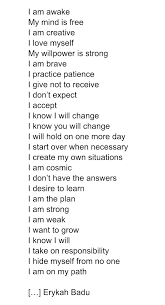 I am awake
My mind is free
I am creative
I love myself
My willpower is strong
I am brave
I practice patience
I give not to receive
I don't expect
I accept
I know I will change
I know you will change
I will hold on one more day
I start over when necessary
I create my own situations
I am cosmic
I don't have the answers
I desire to learn
I am the plan
I am strong
I am weak
I want to grow
I know I will
I take on responsibility
I hide myself from no one
I am on my path

[…] Erykah Badu